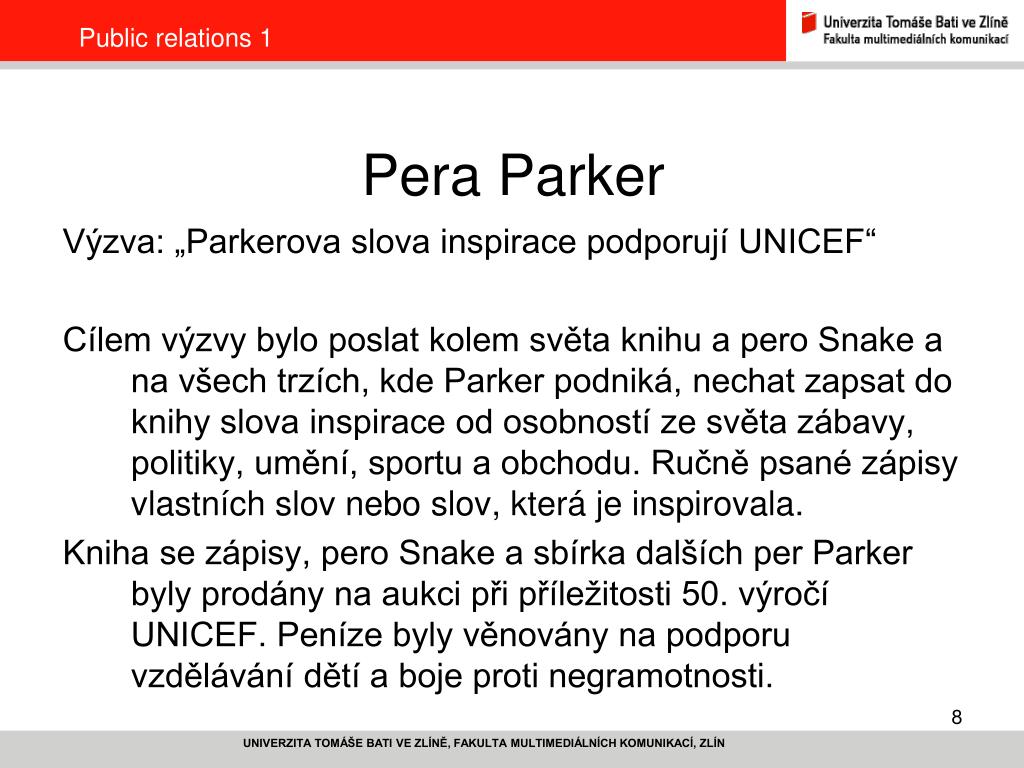 Public relations 1

Univerzita Tomáše Bati ve Zlíně
Fakulta multimediálních komunikací

Pera Parker

Výzva: „Parkerova slova inspirace podporují UNICEF“

Cílem výzvy bylo poslat kolem světa knihu a pero Snake a na všech trzích, kde Parker podniká, nechat zapsat do knihy slova inspirace od osobností ze světa zábavy, politiky, umění, sportu a obchodu. Ručně psané zápisy vlastních slov nebo slov, která je inspirovala.

Kniha se zápisy, pero Snake a sbírka dalších per Parker byly prodány na aukci při příležitosti 50. výročí UNICEF. Peníze byly věnovány na podporu vzdělávání dětí a boje proti negramotnosti.

8

UNIVERZITA TOMÁŠE BATI VE ZLÍNĚ, FAKULTA MULTIMEDIÁLNÍCH KOMUNIKACÍ, ZLÍN